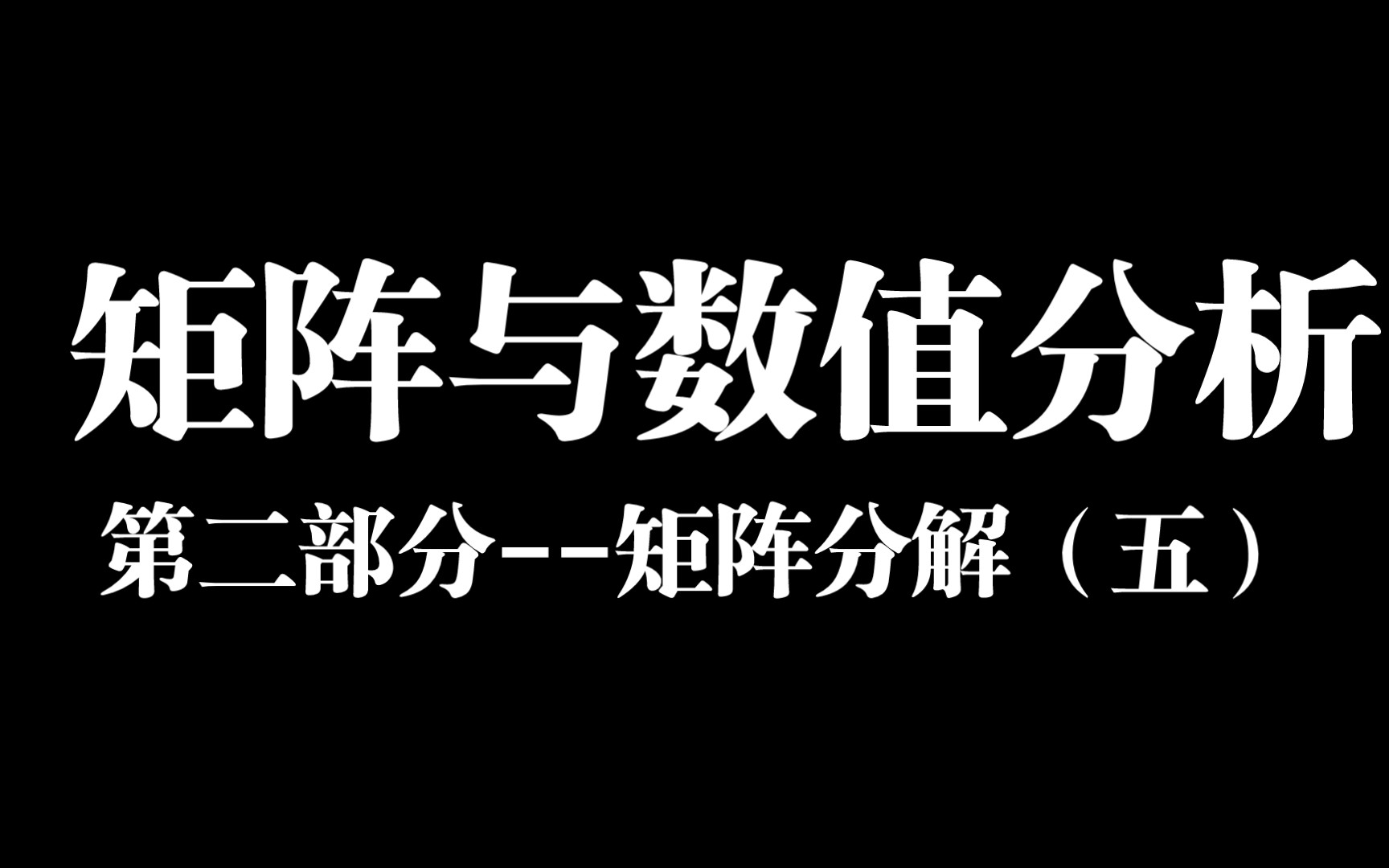 矩阵与数值分析

第二部分--矩阵分解（五）